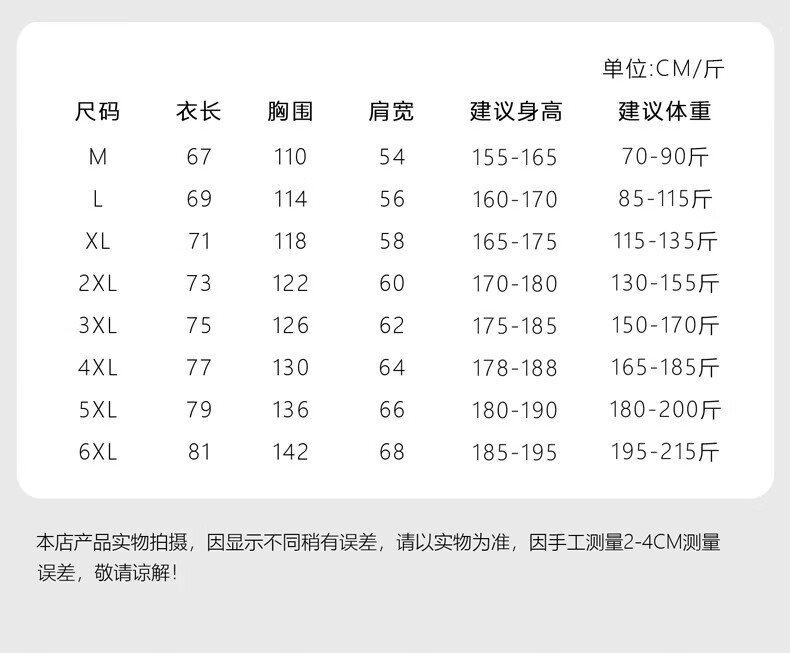 单位:CM/斤

| 尺码 | 衣长 | 胸围 | 肩宽 | 建议身高 | 建议体重 |
|---|---|---|---|---|---|
| M | 67 | 110 | 54 | 155-165 | 70-90斤 |
| L | 69 | 114 | 56 | 160-170 | 85-115斤 |
| XL | 71 | 118 | 58 | 165-175 | 115-135斤 |
| 2XL | 73 | 122 | 60 | 170-180 | 130-155斤 |
| 3XL | 75 | 126 | 62 | 175-185 | 150-170斤 |
| 4XL | 77 | 130 | 64 | 178-188 | 165-185斤 |
| 5XL | 79 | 136 | 66 | 180-190 | 180-200斤 |
| 6XL | 81 | 142 | 68 | 185-195 | 195-215斤 |

本店产品实物拍摄，因显示不同稍有误差，请以实物为准，因手工测量2-4CM测量误差，敬请谅解！